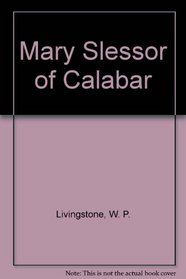 Mary Slessor of Calabar

Livingstone, W. P.

Note: This is not the actual book cover